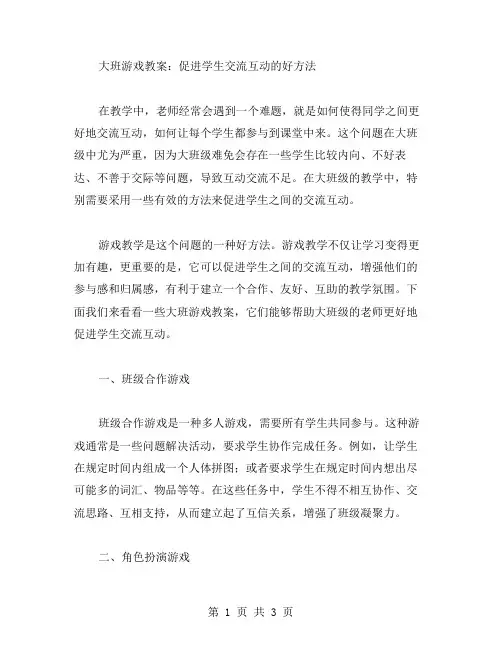 大班游戏教案：促进学生交流互动的好方法

在教学中，老师经常会遇到一个难题，就是如何使得同学之间更好地交流互动，如何让每个学生都参与到课堂中来。这个问题在大班级中尤为严重，因为大班级难免会存在一些学生比较内向、不好表达、不善于交际等问题，导致互动交流不足。在大班级的教学中，特别需要采用一些有效的方法来促进学生之间的交流互动。

游戏教学是这个问题的一种好方法。游戏教学不仅让学习变得更加有趣，更重要的是，它可以促进学生之间的交流互动，增强他们的参与感和归属感，有利于建立一个合作、友好、互助的教学氛围。下面我们来看看一些大班游戏教案，它们能够帮助大班级的老师更好地促进学生交流互动。

一、班级合作游戏

班级合作游戏是一种多人游戏，需要所有学生共同参与。这种游戏通常是一些问题解决活动，要求学生协作完成任务。例如，让学生在规定时间内组成一个人体拼图；或者要求学生在规定时间内想出尽可能多的词汇、物品等等。在这些任务中，学生不得不相互协作、交流思路、互相支持，从而建立起了互信关系，增强了班级凝聚力。

二、角色扮演游戏

第 1 页 共 3 页